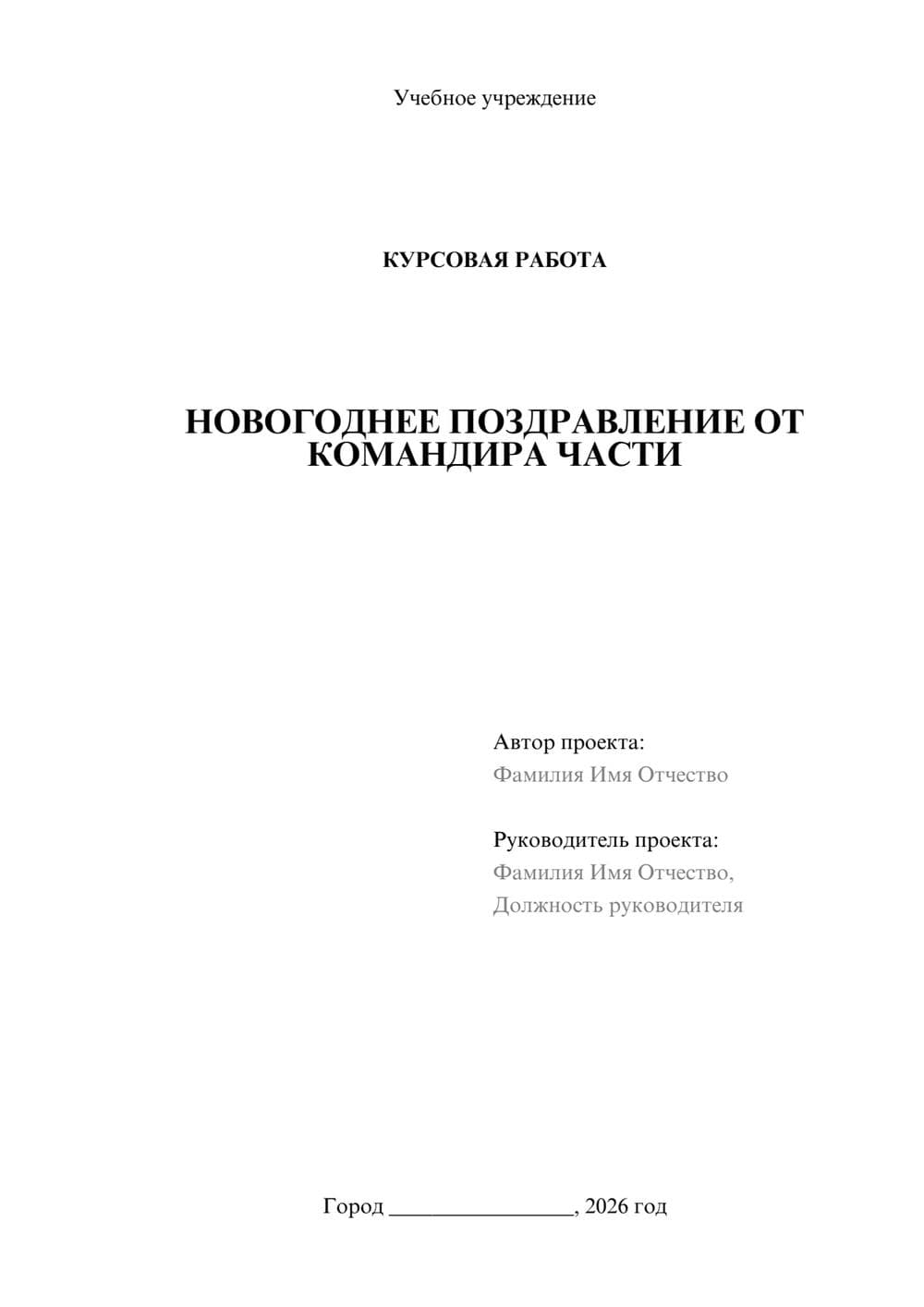 Учебное учреждение

КУРСОВАЯ РАБОТА

НОВОГОДНЕЕ ПОЗДРАВЛЕНИЕ ОТ КОМАНДИРА ЧАСТИ

Автор проекта:
Фамилия Имя Отчество

Руководитель проекта:
Фамилия Имя Отчество,
Должность руководителя

Город ________________, 2026 год